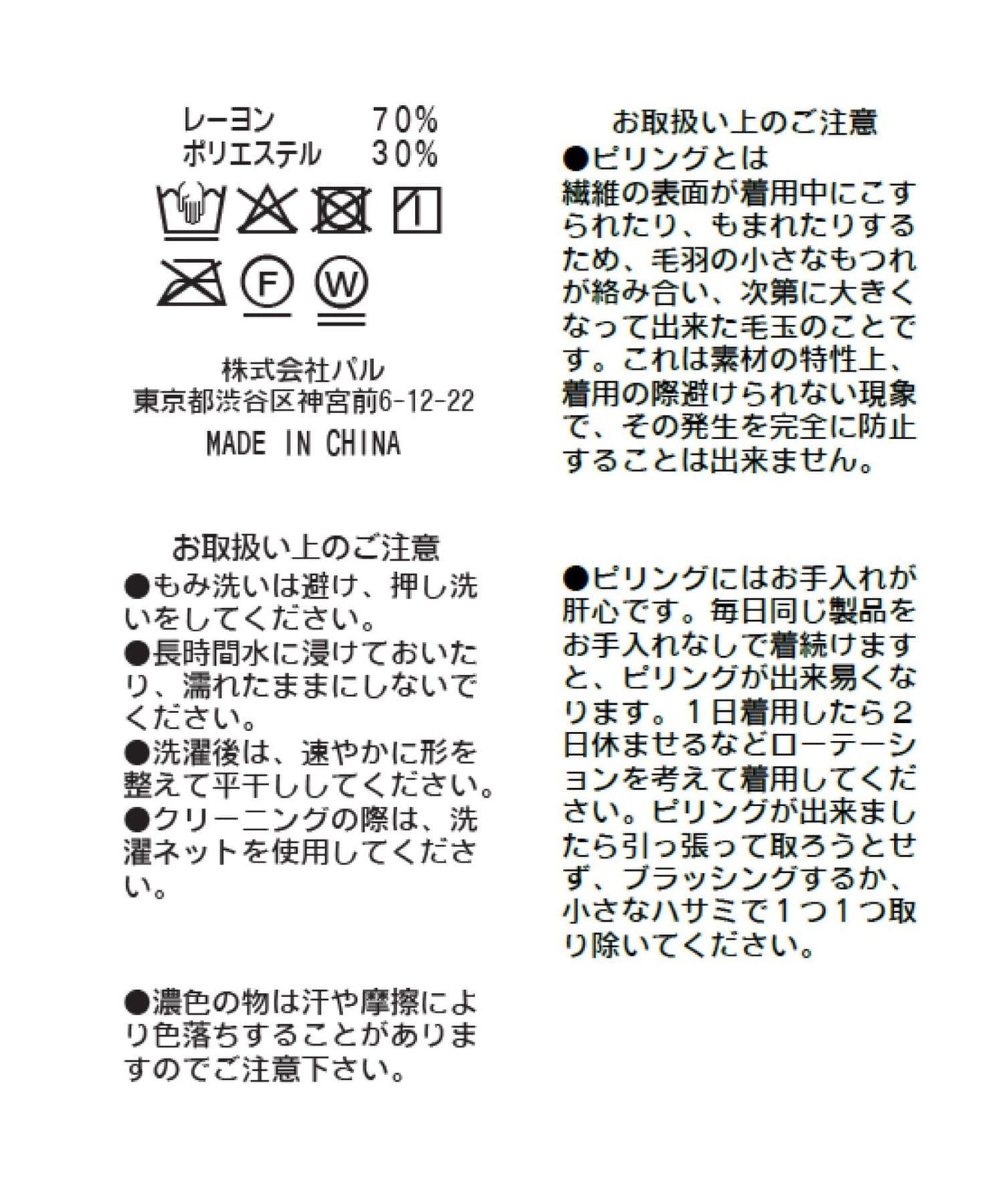 レーヨン　70%
ポリエステル　30%

F　W

株式会社パル
東京都渋谷区神宮前6-12-22
MADE IN CHINA

お取扱い上のご注意
●もみ洗いは避け、押し洗いをしてください。
●長時間水に浸けておいたり、濡れたままにしないでください。
●洗濯後は、速やかに形を整えて平干ししてください。
●クリーニングの際は、洗濯ネットを使用してください。

●濃色の物は汗や摩擦により色落ちすることがありますのでご注意下さい。

お取扱い上のご注意
●ピリングとは
繊維の表面が着用中にこすられたり、もまれたりするため、毛羽の小さなもつれが絡み合い、次第に大きくなって出来た毛玉のことです。これは素材の特性上、着用の際避けられない現象で、その発生を完全に防止することは出来ません。

●ピリングにはお手入れが肝心です。毎日同じ製品をお手入れなしで着続けますと、ピリングが出来易くなります。１日着用したら２日休ませるなどローテーションを考えて着用してください。ピリングが出来ましたら引っ張って取ろうとせず、ブラッシングするか、小さなハサミで１つ１つ取り除いてください。